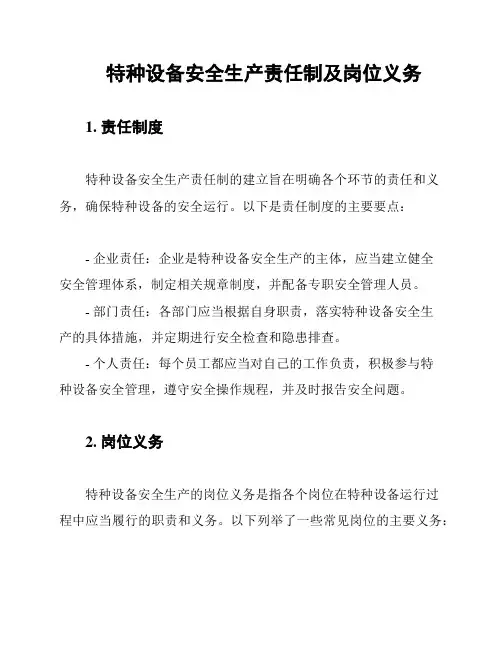 特种设备安全生产责任制及岗位义务

1. 责任制度

特种设备安全生产责任制的建立旨在明确各个环节的责任和义务，确保特种设备的安全运行。以下是责任制度的主要要点：

- 企业责任：企业是特种设备安全生产的主体，应当建立健全安全管理体系，制定相关规章制度，并配备专职安全管理人员。
- 部门责任：各部门应当根据自身职责，落实特种设备安全生产的具体措施，并定期进行安全检查和隐患排查。
- 个人责任：每个员工都应当对自己的工作负责，积极参与特种设备安全管理，遵守安全操作规程，并及时报告安全问题。

2. 岗位义务

特种设备安全生产的岗位义务是指各个岗位在特种设备运行过程中应当履行的职责和义务。以下列举了一些常见岗位的主要义务：